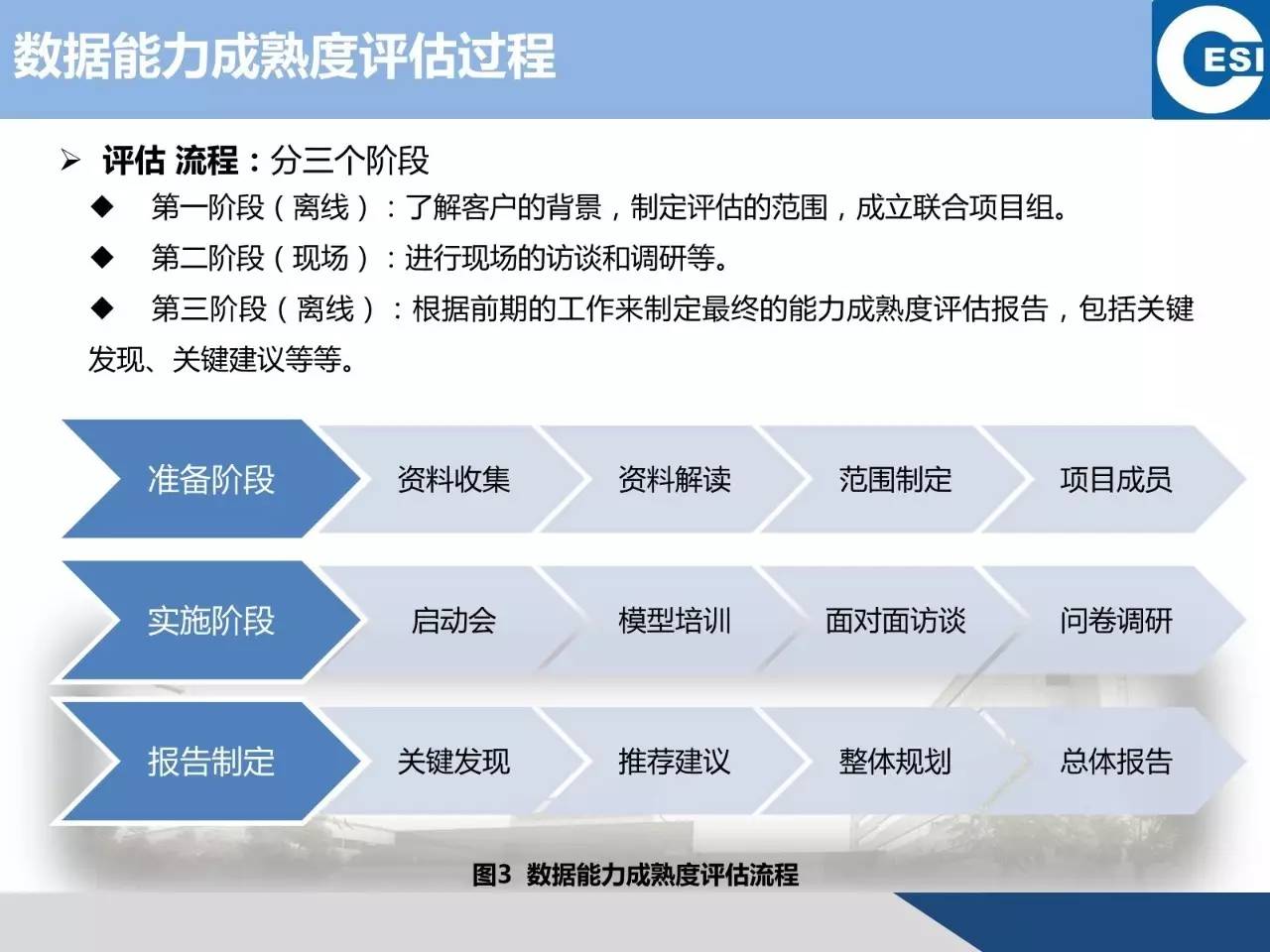 数据能力成熟度评估过程

ESI

➢ 评估 流程：分三个阶段

◆ 第一阶段（离线）：了解客户的背景，制定评估的范围，成立联合项目组。

◆ 第二阶段（现场）：进行现场的访谈和调研等。

◆ 第三阶段（离线）：根据前期的工作来制定最终的能力成熟度评估报告，包括关键发现、关键建议等等。

准备阶段 资料收集 资料解读 范围制定 项目成员

实施阶段 启动会 模型培训 面对面访谈 问卷调研

报告制定 关键发现 推荐建议 整体规划 总体报告

图3 数据能力成熟度评估流程